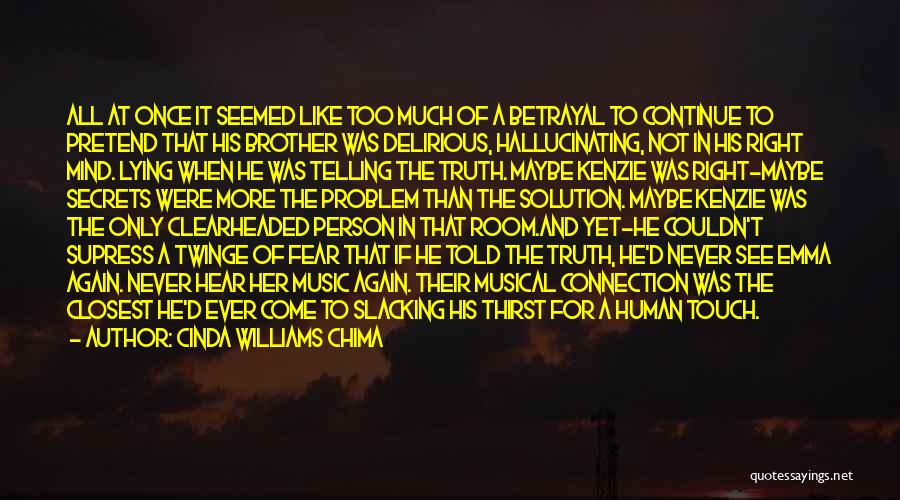 ALL AT ONCE IT SEEMED LIKE TOO MUCH OF A BETRAYAL TO CONTINUE TO PRETEND THAT HIS BROTHER WAS DELIRIOUS, HALLUCINATING, NOT IN HIS RIGHT MIND. LYING WHEN HE WAS TELLING THE TRUTH. MAYBE KENZIE WAS RIGHT-MAYBE SECRETS WERE MORE THE PROBLEM THAN THE SOLUTION. MAYBE KENZIE WAS THE ONLY CLEARHEADED PERSON IN THAT ROOM.AND YET-HE COULDN'T SUPRESS A TWINGE OF FEAR THAT IF HE TOLD THE TRUTH, HE'D NEVER SEE EMMA AGAIN. NEVER HEAR HER MUSIC AGAIN. THEIR MUSICAL CONNECTION WAS THE CLOSEST HE'D EVER COME TO SLACKING HIS THIRST FOR A HUMAN TOUCH.
- AUTHOR: CINDA WILLIAMS CHIMA

quotessayings.net